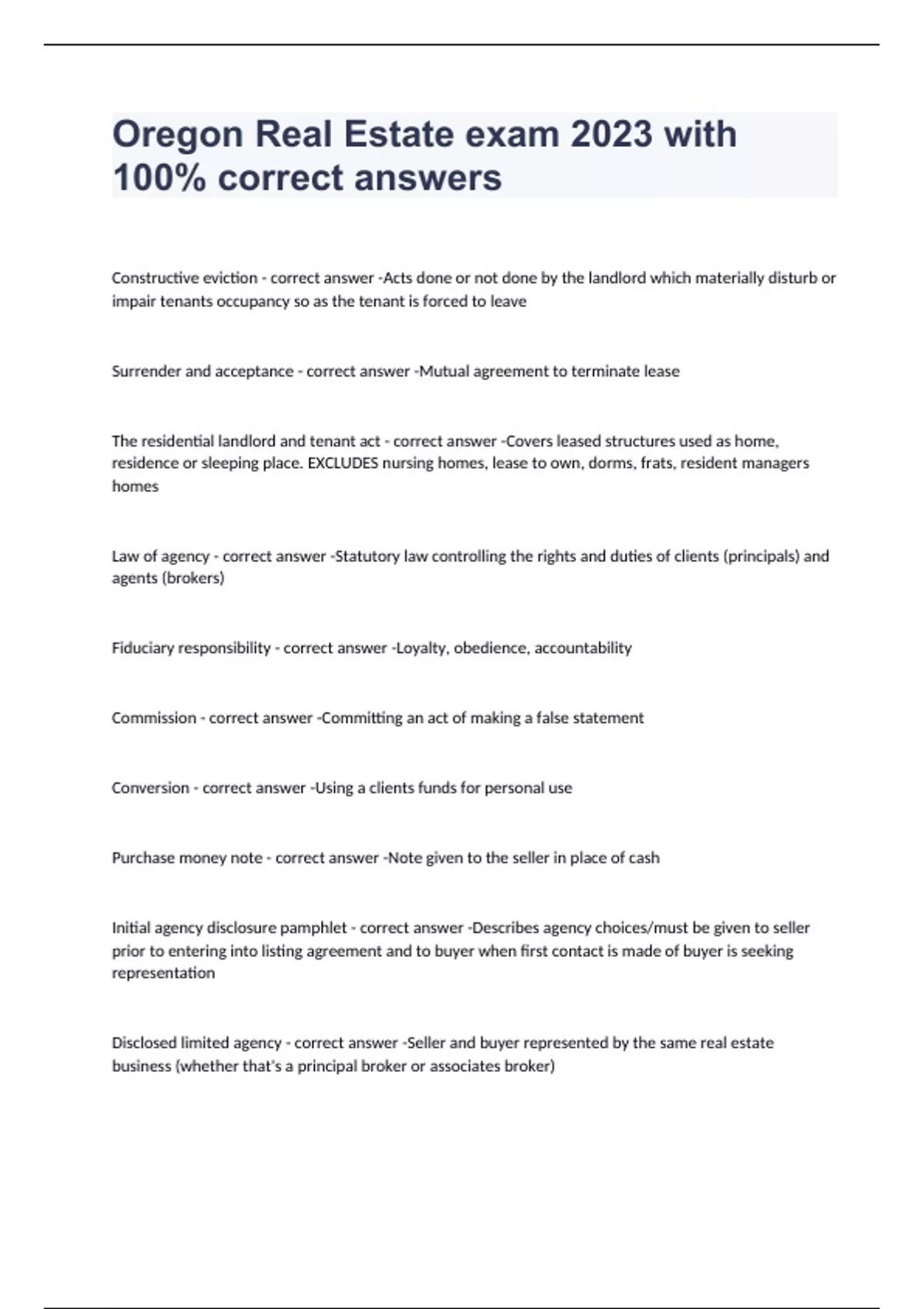 Oregon Real Estate exam 2023 with 100% correct answers

Constructive eviction - correct answer -Acts done or not done by the landlord which materially disturb or impair tenants occupancy so as the tenant is forced to leave

Surrender and acceptance - correct answer -Mutual agreement to terminate lease

The residential landlord and tenant act - correct answer -Covers leased structures used as home, residence or sleeping place. EXCLUDES nursing homes, lease to own, dorms, frats, resident managers homes

Law of agency - correct answer -Statutory law controlling the rights and duties of clients (principals) and agents (brokers)

Fiduciary responsibility - correct answer -Loyalty, obedience, accountability

Commission - correct answer -Committing an act of making a false statement

Conversion - correct answer -Using a clients funds for personal use

Purchase money note - correct answer -Note given to the seller in place of cash

Initial agency disclosure pamphlet - correct answer -Describes agency choices/must be given to seller prior to entering into listing agreement and to buyer when first contact is made of buyer is seeking representation

Disclosed limited agency - correct answer -Seller and buyer represented by the same real estate business (whether that's a principal broker or associates broker)